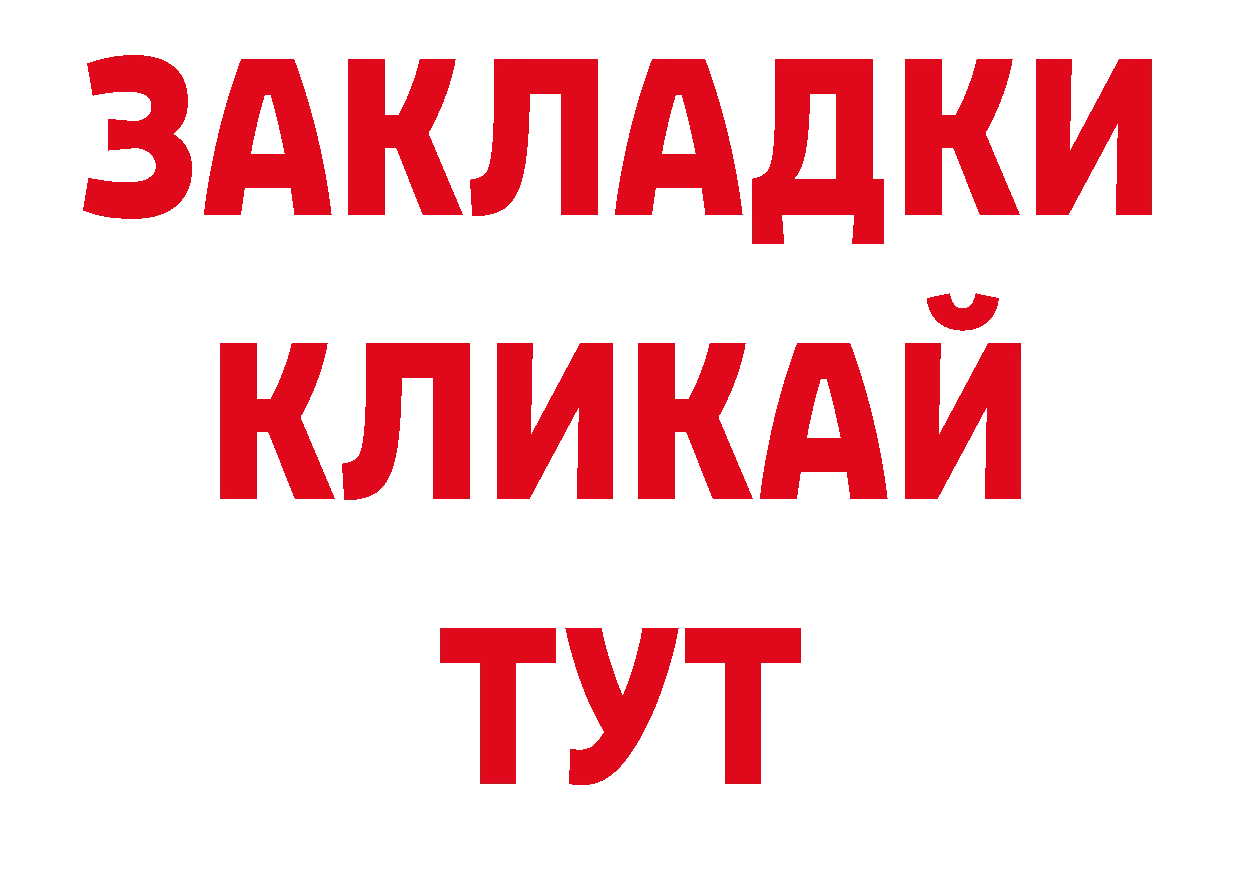 ЗАКЛАДКИ
КЛИКАЙ
ТУТ